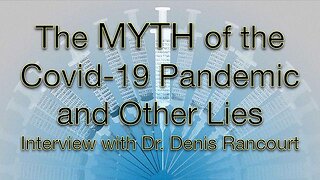 The MYTH of the Covid-19 Pandemic and Other Lies

Interview with Dr. Denis Rancourt